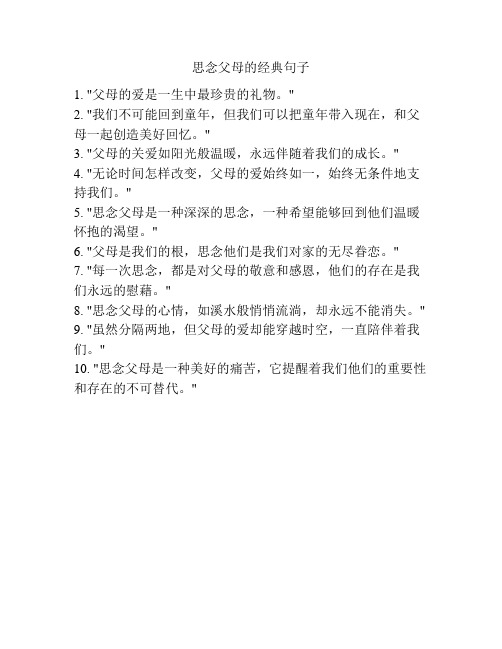 思念父母的经典句子

1. "父母的爱是一生中最珍贵的礼物。"

2. "我们不可能回到童年，但我们可以把童年带入现在，和父母一起创造美好回忆。"

3. "父母的关爱如阳光般温暖，永远伴随着我们的成长。"

4. "无论时间怎样改变，父母的爱始终如一，始终无条件地支持我们。"

5. "思念父母是一种深深的思念，一种希望能够回到他们温暖怀抱的渴望。"

6. "父母是我们的根，思念他们是我们对家的无尽眷恋。"

7. "每一次思念，都是对父母的敬意和感恩，他们的存在是我们永远的慰藉。"

8. "思念父母的心情，如溪水般悄悄流淌，却永远不能消失。"

9. "虽然分隔两地，但父母的爱却能穿越时空，一直陪伴着我们。"

10. "思念父母是一种美好的痛苦，它提醒着我们他们的重要性和存在的不可替代。"